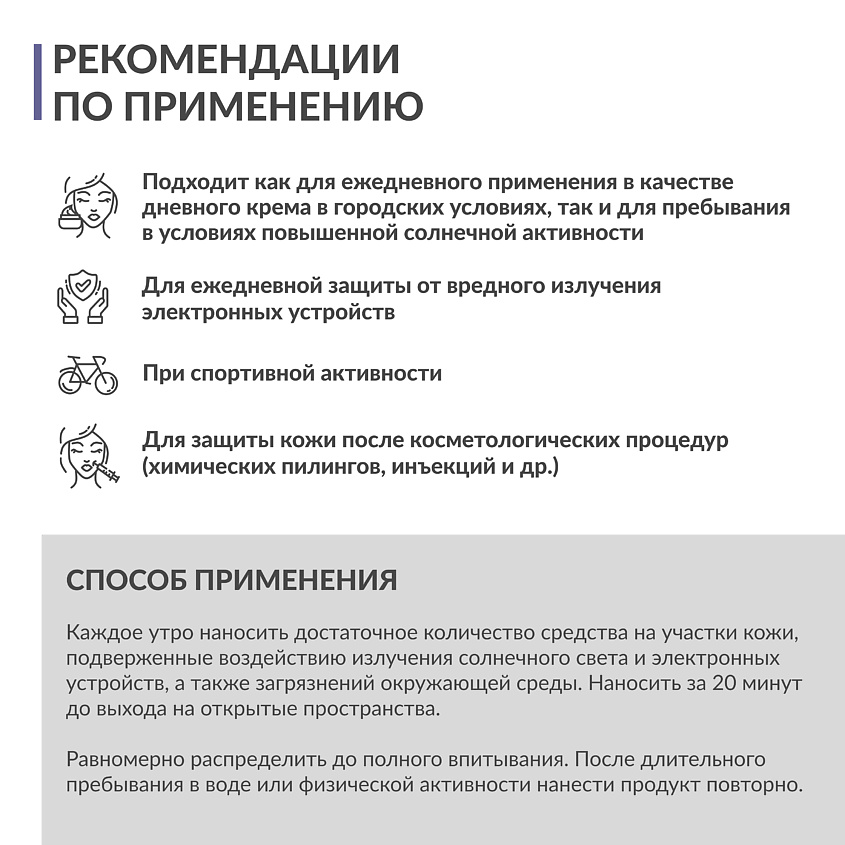 РЕКОМЕНДАЦИИ
ПО ПРИМЕНЕНИЮ

Подходит как для ежедневного применения в качестве дневного крема в городских условиях, так и для пребывания в условиях повышенной солнечной активности

Для ежедневной защиты от вредного излучения электронных устройств

При спортивной активности

Для защиты кожи после косметологических процедур (химических пилингов, инъекций и др.)

СПОСОБ ПРИМЕНЕНИЯ

Каждое утро наносить достаточное количество средства на участки кожи, подверженные воздействию излучения солнечного света и электронных устройств, а также загрязнений окружающей среды. Наносить за 20 минут до выхода на открытые пространства.

Равномерно распределить до полного впитывания. После длительного пребывания в воде или физической активности нанести продукт повторно.